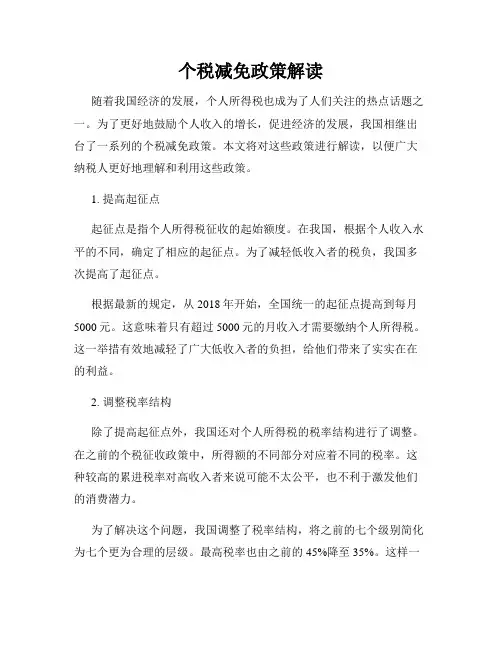 个税减免政策解读

随着我国经济的发展，个人所得税也成为了人们关注的热点话题之一。为了更好地鼓励个人收入的增长，促进经济的发展，我国相继出台了一系列的个税减免政策。本文将对这些政策进行解读，以便广大纳税人更好地理解和利用这些政策。

1. 提高起征点

起征点是指个人所得税征收的起始额度。在我国，根据个人收入水平的不同，确定了相应的起征点。为了减轻低收入者的税负，我国多次提高了起征点。

根据最新的规定，从 2018 年开始，全国统一的起征点提高到每月 5000 元。这意味着只有超过 5000 元的月收入才需要缴纳个人所得税。这一举措有效地减轻了广大低收入者的负担，给他们带来了实实在在的利益。

2. 调整税率结构

除了提高起征点外，我国还对个人所得税的税率结构进行了调整。在之前的个税征收政策中，所得额的不同部分对应着不同的税率。这种较高的累进税率对高收入者来说可能不太公平，也不利于激发他们的消费潜力。

为了解决这个问题，我国调整了税率结构，将之前的七个级别简化为七个更为合理的层级。最高税率也由之前的 45%降至 35%。这样一